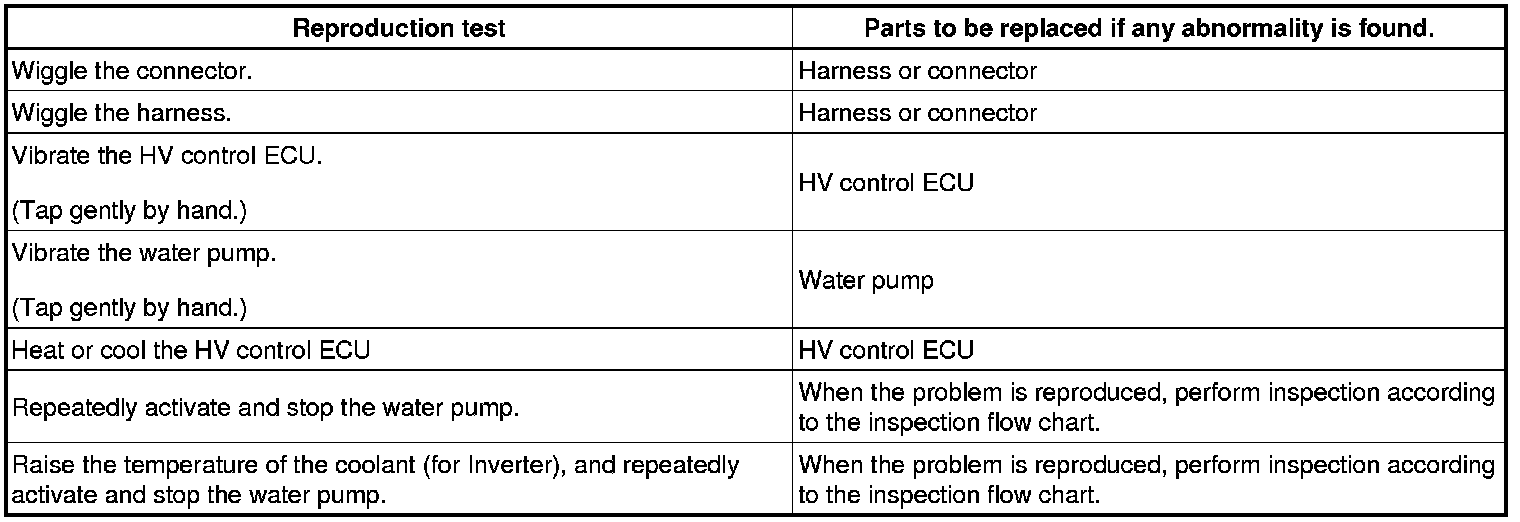 | Reproduction test | Parts to be replaced if any abnormality is found. |
|---|---|
| Wiggle the connector. | Harness or connector |
| Wiggle the harness. | Harness or connector |
| Vibrate the HV control ECU. (Tap gently by hand.) | HV control ECU |
| Vibrate the water pump. (Tap gently by hand.) | Water pump |
| Heat or cool the HV control ECU | HV control ECU |
| Repeatedly activate and stop the water pump. | When the problem is reproduced, perform inspection according to the inspection flow chart. |
| Raise the temperature of the coolant (for Inverter), and repeatedly activate and stop the water pump. | When the problem is reproduced, perform inspection according to the inspection flow chart. |